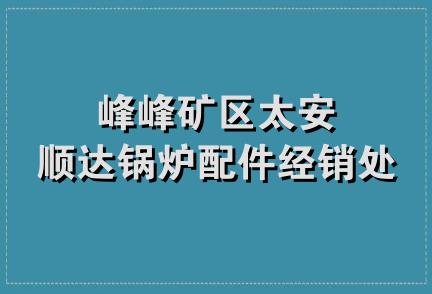 峰峰矿区太安
顺达锅炉配件经销处